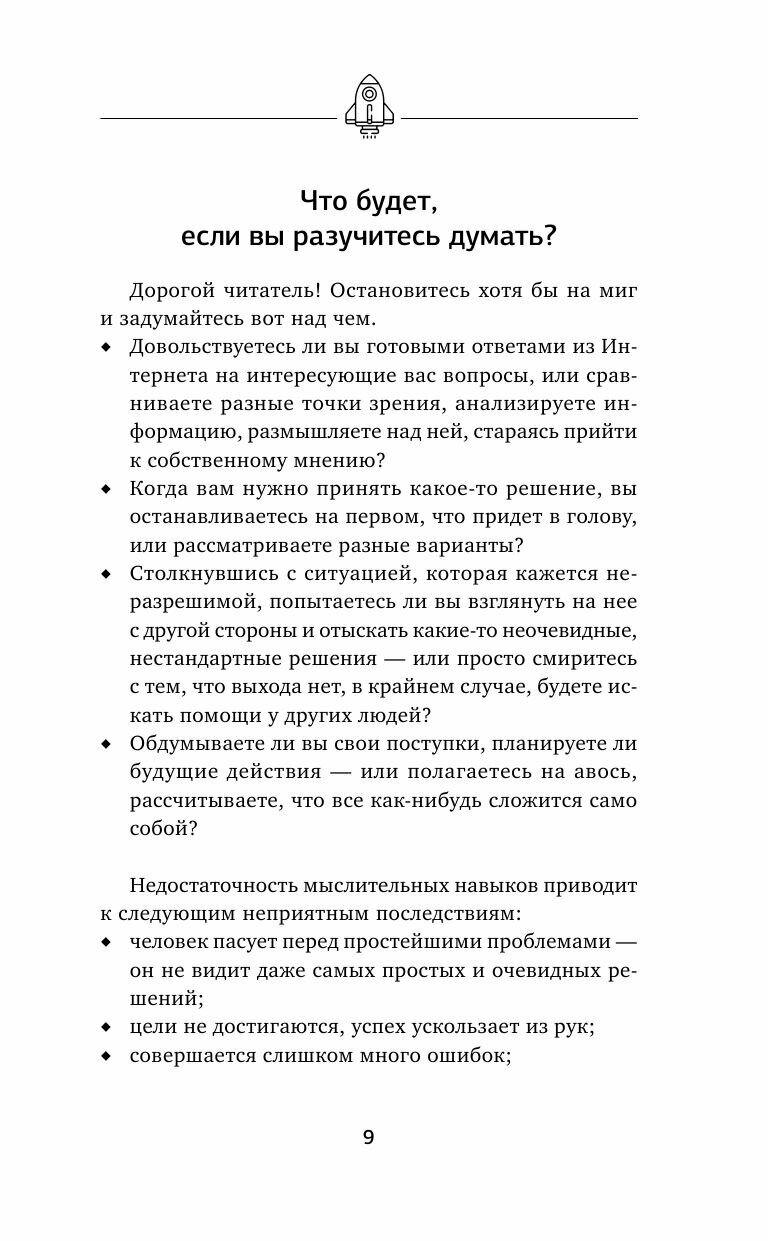 Что будет, если вы разучитесь думать?

Дорогой читатель! Остановитесь хотя бы на миг и задумайтесь вот над чем.

◆ Довольствуетесь ли вы готовыми ответами из Интернета на интересующие вас вопросы, или сравниваете разные точки зрения, анализируете информацию, размышляете над ней, стараясь прийти к собственному мнению?
◆ Когда вам нужно принять какое-то решение, вы останавливаетесь на первом, что придет в голову, или рассматриваете разные варианты?
◆ Столкнувшись с ситуацией, которая кажется неразрешимой, попытаетесь ли вы взглянуть на нее с другой стороны и отыскать какие-то неочевидные, нестандартные решения — или просто смиритесь с тем, что выхода нет, в крайнем случае, будете искать помощи у других людей?
◆ Обдумываете ли вы свои поступки, планируете ли будущие действия — или полагаетесь на авось, рассчитываете, что все как-нибудь сложится само собой?

Недостаточность мыслительных навыков приводит к следующим неприятным последствиям:
◆ человек пасует перед простейшими проблемами — он не видит даже самых простых и очевидных решений;
◆ цели не достигаются, успех ускользает из рук;
◆ совершается слишком много ошибок;

9